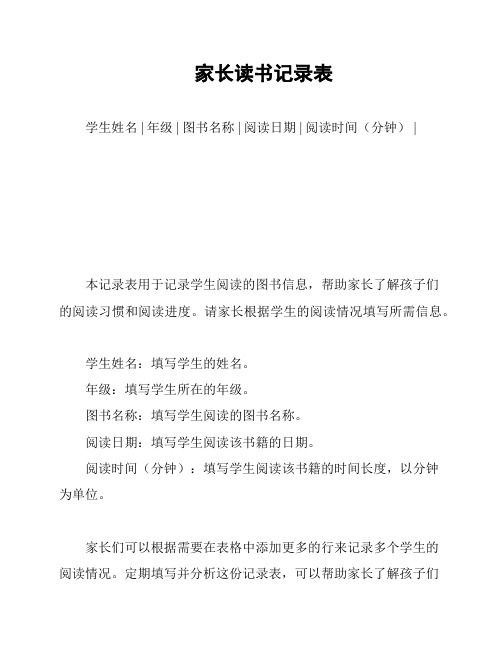 家长读书记录表

学生姓名 | 年级 | 图书名称 | 阅读日期 | 阅读时间（分钟） |

本记录表用于记录学生阅读的图书信息，帮助家长了解孩子们的阅读习惯和阅读进度。请家长根据学生的阅读情况填写所需信息。

学生姓名：填写学生的姓名。
年级：填写学生所在的年级。
图书名称：填写学生阅读的图书名称。
阅读日期：填写学生阅读该书籍的日期。
阅读时间（分钟）：填写学生阅读该书籍的时间长度，以分钟为单位。

家长们可以根据需要在表格中添加更多的行来记录多个学生的阅读情况。定期填写并分析这份记录表，可以帮助家长了解孩子们